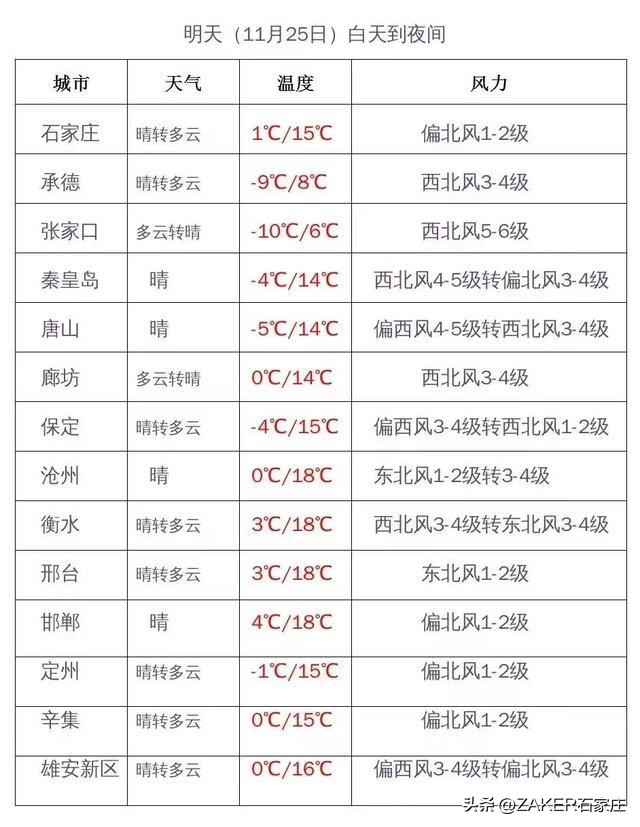 明天（11月25日）白天到夜间

| 城市 | 天气 | 温度 | 风力 |
|---|---|---|---|
| 石家庄 | 晴转多云 | 1℃/15℃ | 偏北风1-2级 |
| 承德 | 晴转多云 | -9℃/8℃ | 西北风3-4级 |
| 张家口 | 多云转晴 | -10℃/6℃ | 西北风5-6级 |
| 秦皇岛 | 晴 | -4℃/14℃ | 西北风4-5级转偏北风3-4级 |
| 唐山 | 晴 | -5℃/14℃ | 偏西风4-5级转西北风3-4级 |
| 廊坊 | 多云转晴 | 0℃/14℃ | 西北风3-4级 |
| 保定 | 晴转多云 | -4℃/15℃ | 偏西风3-4级转西北风1-2级 |
| 沧州 | 晴 | 0℃/18℃ | 东北风1-2级转3-4级 |
| 衡水 | 晴转多云 | 3℃/18℃ | 西北风3-4级转东北风3-4级 |
| 邢台 | 晴转多云 | 3℃/18℃ | 东北风1-2级 |
| 邯郸 | 晴 | 4℃/18℃ | 偏北风1-2级 |
| 定州 | 晴转多云 | -1℃/15℃ | 偏北风1-2级 |
| 辛集 | 晴转多云 | 0℃/15℃ | 偏北风1-2级 |
| 雄安新区 | 晴转多云 | 0℃/16℃ | 偏西风3-4级转偏北风3-4级 |

头条 @ZAKER石家庄